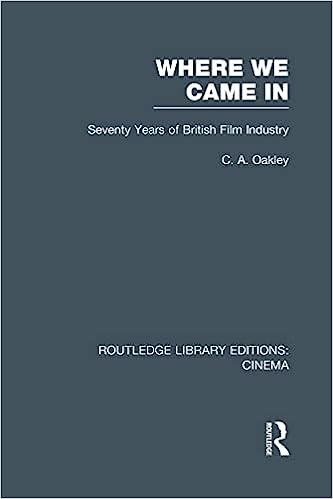 WHERE WE CAME IN

Seventy Years of British Film Industry

C. A. Oakley

ROUTLEDGE LIBRARY EDITIONS: CINEMA

ROUTLEDGE